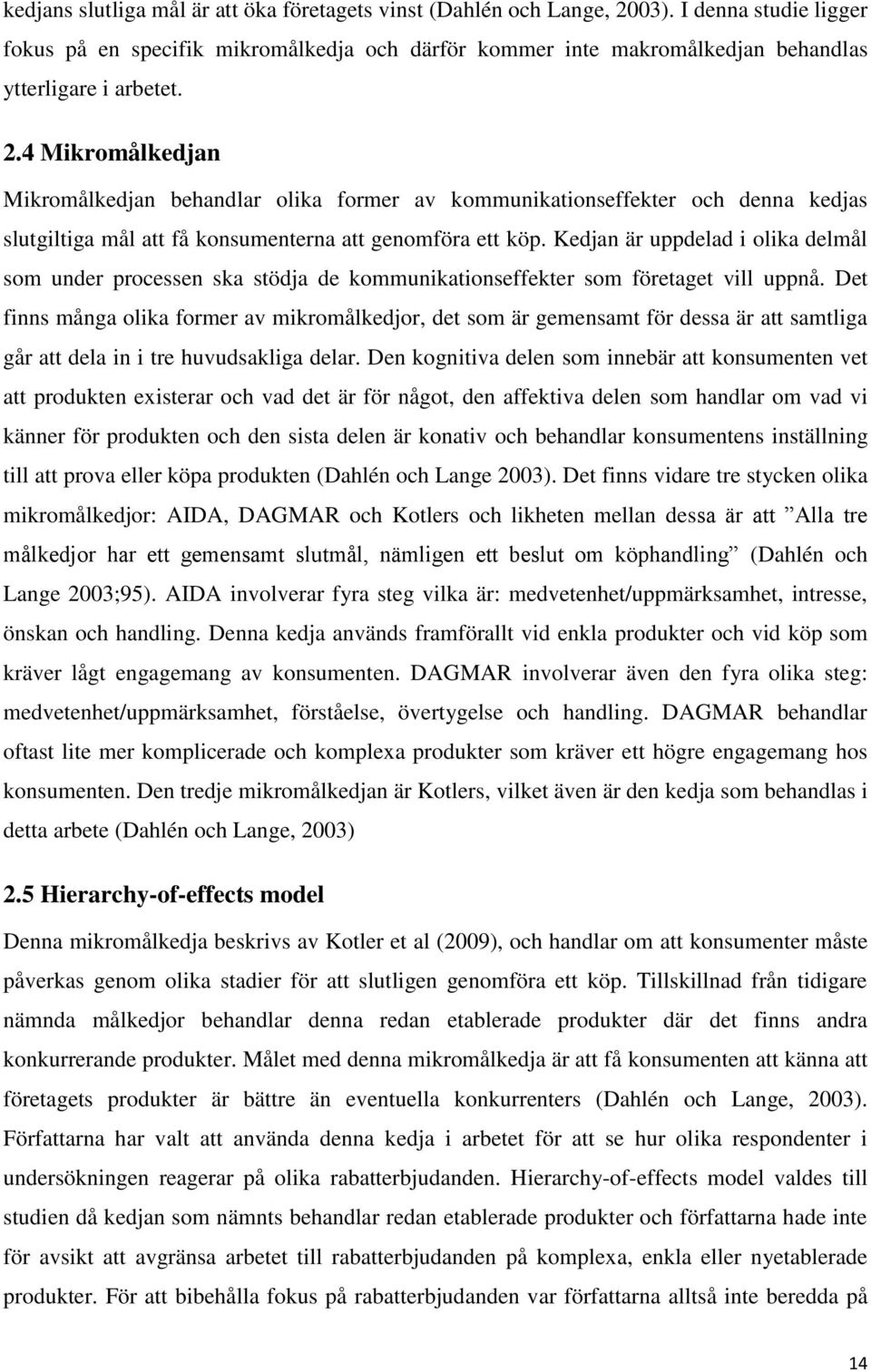 kedjans slutliga mål är att öka företagets vinst (Dahlén och Lange, 2003). I denna studie ligger fokus på en specifik mikromålkedja och därför kommer inte makromålkedjan behandlas ytterligare i arbetet.

2.4 Mikromålkedjan

Mikromålkedjan behandlar olika former av kommunikationseffekter och denna kedjas slutgiltiga mål att få konsumenterna att genomföra ett köp. Kedjan är uppdelad i olika delmål som under processen ska stödja de kommunikationseffekter som företaget vill uppnå. Det finns många olika former av mikromålkedjor, det som är gemensamt för dessa är att samtliga går att dela in i tre huvudsakliga delar. Den kognitiva delen som innebär att konsumenten vet att produkten existerar och vad det är för något, den affektiva delen som handlar om vad vi känner för produkten och den sista delen är konativ och behandlar konsumentens inställning till att prova eller köpa produkten (Dahlén och Lange 2003). Det finns vidare tre stycken olika mikromålkedjor: AIDA, DAGMAR och Kotlers och likheten mellan dessa är att ”Alla tre målkedjor har ett gemensamt slutmål, nämligen ett beslut om köphandling” (Dahlén och Lange 2003;95). AIDA involverar fyra steg vilka är: medvetenhet/uppmärksamhet, intresse, önskan och handling. Denna kedja används framförallt vid enkla produkter och vid köp som kräver lågt engagemang av konsumenten. DAGMAR involverar även den fyra olika steg: medvetenhet/uppmärksamhet, förståelse, övertygelse och handling. DAGMAR behandlar oftast lite mer komplicerade och komplexa produkter som kräver ett högre engagemang hos konsumenten. Den tredje mikromålkedjan är Kotlers, vilket även är den kedja som behandlas i detta arbete (Dahlén och Lange, 2003)

2.5 Hierarchy-of-effects model

Denna mikromålkedja beskrivs av Kotler et al (2009), och handlar om att konsumenter måste påverkas genom olika stadier för att slutligen genomföra ett köp. Tillskillnad från tidigare nämnda målkedjor behandlar denna redan etablerade produkter där det finns andra konkurrerande produkter. Målet med denna mikromålkedja är att få konsumenten att känna att företagets produkter är bättre än eventuella konkurrenters (Dahlén och Lange, 2003). Författarna har valt att använda denna kedja i arbetet för att se hur olika respondenter i undersökningen reagerar på olika rabatterbjudanden. Hierarchy-of-effects model valdes till studien då kedjan som nämnts behandlar redan etablerade produkter och författarna hade inte för avsikt att avgränsa arbetet till rabatterbjudanden på komplexa, enkla eller nyetablerade produkter. För att bibehålla fokus på rabatterbjudanden var författarna alltså inte beredda på

14